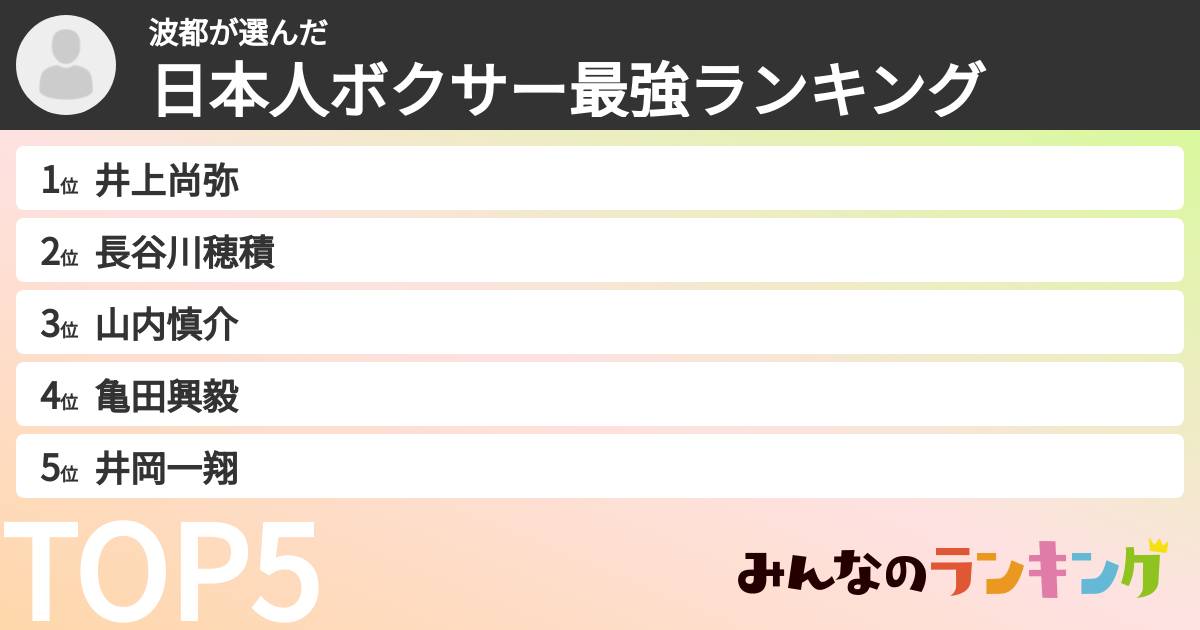 波都が選んだ
日本人ボクサー最強ランキング

1位 井上尚弥
2位 長谷川穂積
3位 山内慎介
4位 亀田興毅
5位 井岡一翔

TOP5

みんなのランキング